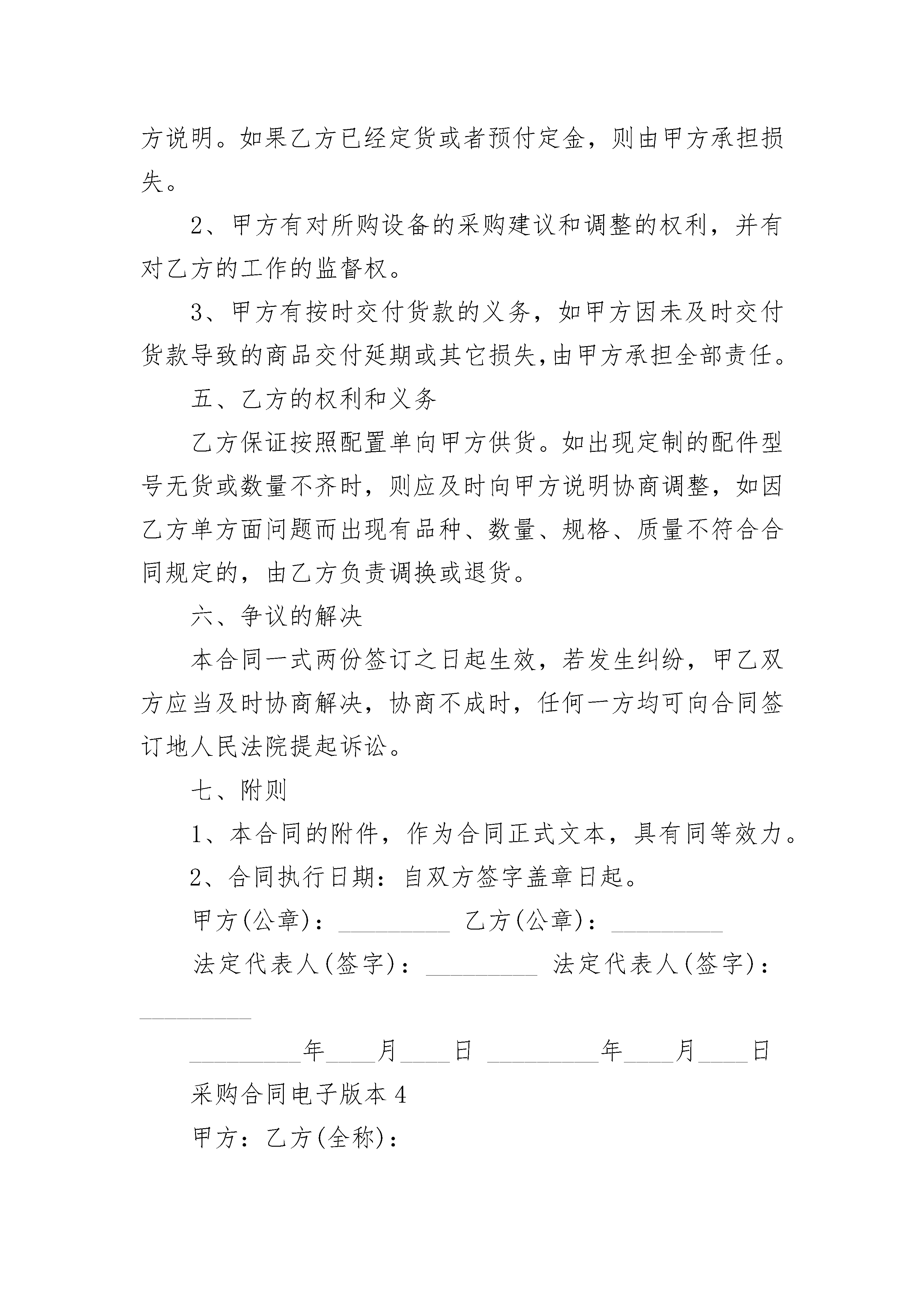 方说明。如果乙方已经定货或者预付定金，则由甲方承担损失。

2、甲方有对所购设备的采购建议和调整的权利，并有对乙方的工作的监督权。

3、甲方有按时交付货款的义务，如甲方因未及时交付货款导致的商品交付延期或其它损失,由甲方承担全部责任。

五、乙方的权利和义务

乙方保证按照配置单向甲方供货。如出现定制的配件型号无货或数量不齐时，则应及时向甲方说明协商调整，如因乙方单方面问题而出现有品种、数量、规格、质量不符合合同规定的，由乙方负责调换或退货。

六、争议的解决

本合同一式两份签订之日起生效，若发生纠纷，甲乙双方应当及时协商解决，协商不成时，任何一方均可向合同签订地人民法院提起诉讼。

七、附则

1、本合同的附件，作为合同正式文本，具有同等效力。

2、合同执行日期：自双方签字盖章日起。

甲方(公章)：_________ 乙方(公章)：_________

法定代表人(签字)：_________ 法定代表人(签字)：_________

_________年____月____日 _________年____月____日

采购合同电子版本 4

甲方：乙方(全称)：